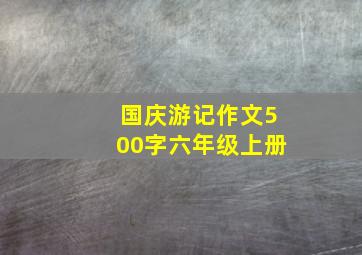 国庆游记作文500字六年级上册